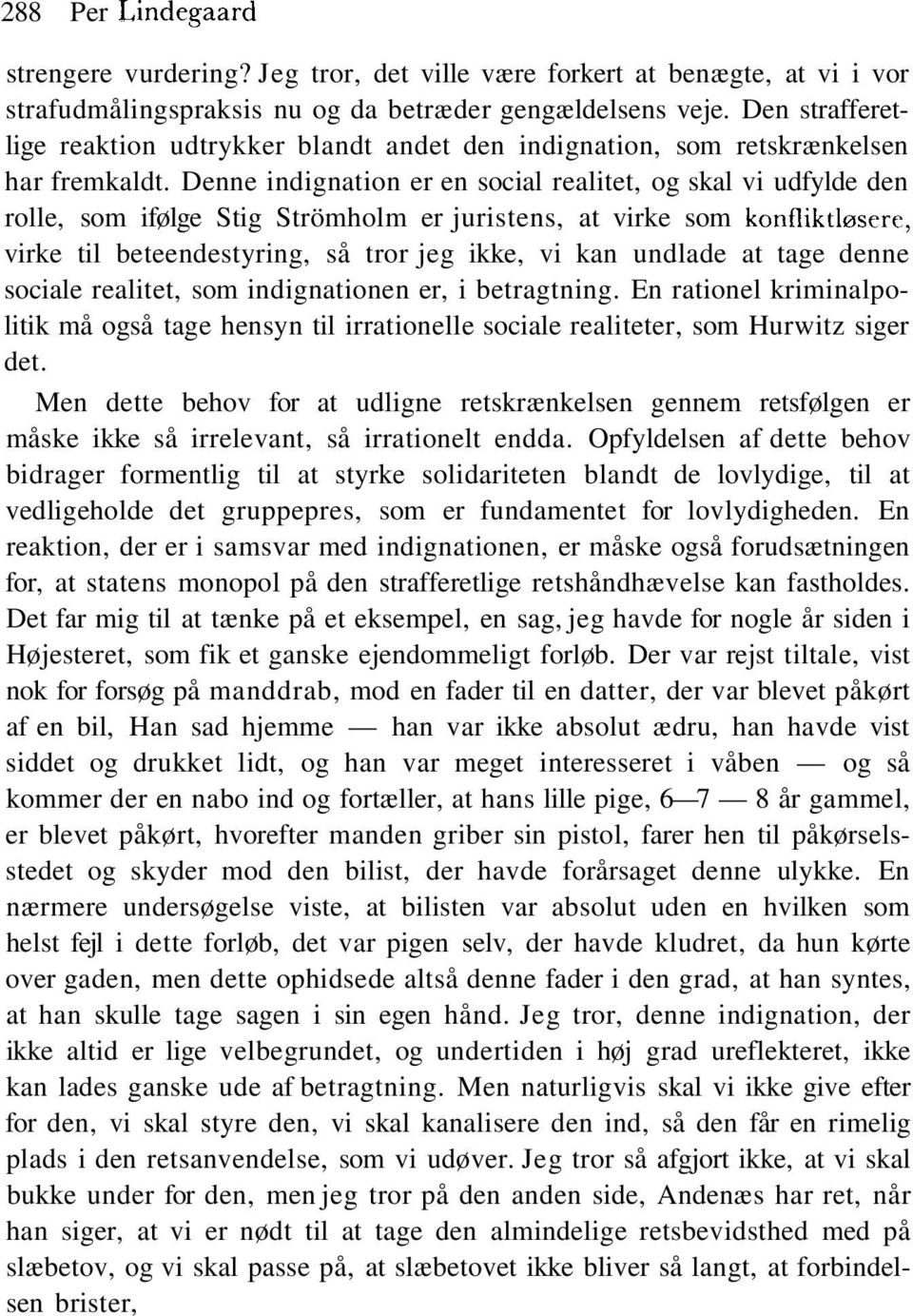 288 Per Lindegaard

strengere vurdering? Jeg tror, det ville være forkert at benægte, at vi i vor strafudmålingspraksis nu og da betræder gengældelsens veje. Den strafferetlige reaktion udtrykker blandt andet den indignation, som retskrænkelsen har fremkaldt. Denne indignation er en social realitet, og skal vi udfylde den rolle, som ifølge Stig Strömholm er juristens, at virke som konfliktløsere, virke til beteendestyring, så tror jeg ikke, vi kan undlade at tage denne sociale realitet, som indignationen er, i betragtning. En rationel kriminalpolitik må også tage hensyn til irrationelle sociale realiteter, som Hurwitz siger det.

Men dette behov for at udligne retskrænkelsen gennem retsfølgen er måske ikke så irrelevant, så irrationelt endda. Opfyldelsen af dette behov bidrager formentlig til at styrke solidariteten blandt de lovlydige, til at vedligeholde det gruppepres, som er fundamentet for lovlydigheden. En reaktion, der er i samsvar med indignationen, er måske også forudsætningen for, at statens monopol på den strafferetlige retshåndhævelse kan fastholdes. Det far mig til at tænke på et eksempel, en sag, jeg havde for nogle år siden i Højesteret, som fik et ganske ejendommeligt forløb. Der var rejst tiltale, vist nok for forsøg på manddrab, mod en fader til en datter, der var blevet påkørt af en bil, Han sad hjemme — han var ikke absolut ædru, han havde vist siddet og drukket lidt, og han var meget interesseret i våben — og så kommer der en nabo ind og fortæller, at hans lille pige, 6—7 — 8 år gammel, er blevet påkørt, hvorefter manden griber sin pistol, farer hen til påkørselsstedet og skyder mod den bilist, der havde forårsaget denne ulykke. En nærmere undersøgelse viste, at bilisten var absolut uden en hvilken som helst fejl i dette forløb, det var pigen selv, der havde kludret, da hun kørte over gaden, men dette ophidsede altså denne fader i den grad, at han syntes, at han skulle tage sagen i sin egen hånd. Jeg tror, denne indignation, der ikke altid er lige velbegrundet, og undertiden i høj grad ureflekteret, ikke kan lades ganske ude af betragtning. Men naturligvis skal vi ikke give efter for den, vi skal styre den, vi skal kanalisere den ind, så den får en rimelig plads i den retsanvendelse, som vi udøver. Jeg tror så afgjort ikke, at vi skal bukke under for den, men jeg tror på den anden side, Andenæs har ret, når han siger, at vi er nødt til at tage den almindelige retsbevidsthed med på slæbetov, og vi skal passe på, at slæbetovet ikke bliver så langt, at forbindelsen brister,